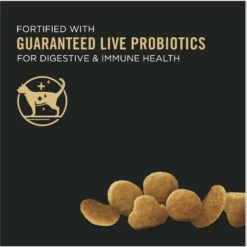 FORTIFIED WITH
GUARANTEED LIVE PROBIOTICS
FOR DIGESTIVE & IMMUNE HEALTH